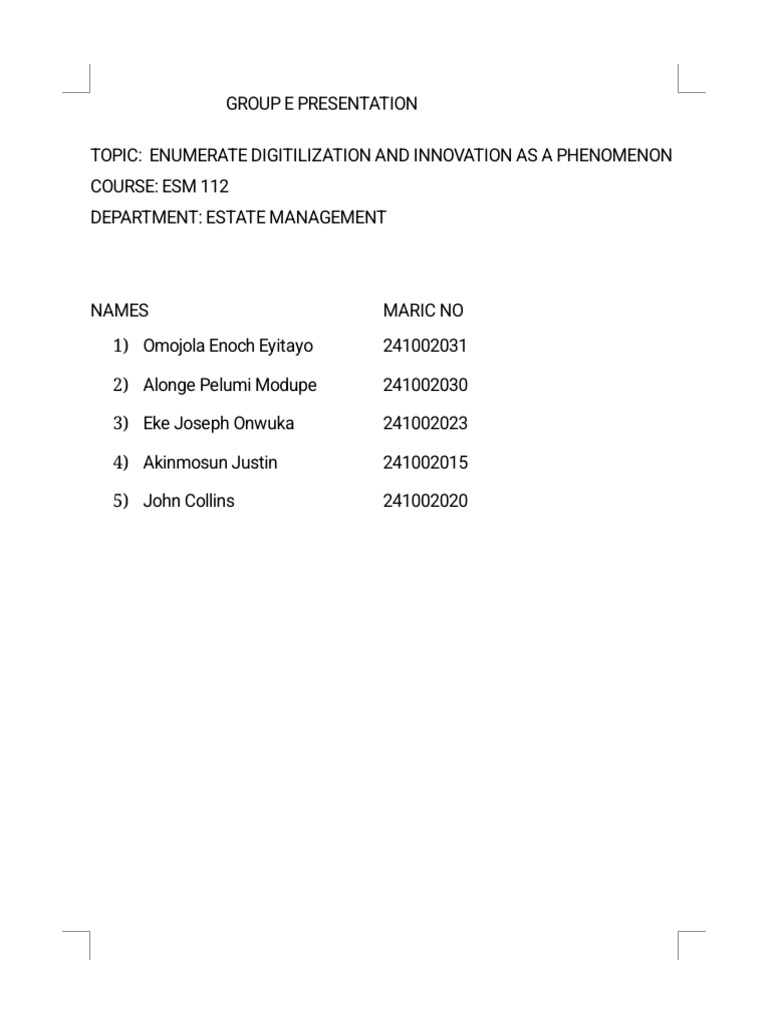 GROUP E PRESENTATION

TOPIC: ENUMERATE DIGITILIZATION AND INNOVATION AS A PHENOMENON
COURSE: ESM 112
DEPARTMENT: ESTATE MANAGEMENT

| NAMES | MARIC NO |
|---|---|
| 1) Omojola Enoch Eyitayo | 241002031 |
| 2) Alonge Pelumi Modupe | 241002030 |
| 3) Eke Joseph Onwuka | 241002023 |
| 4) Akinmosun Justin | 241002015 |
| 5) John Collins | 241002020 |